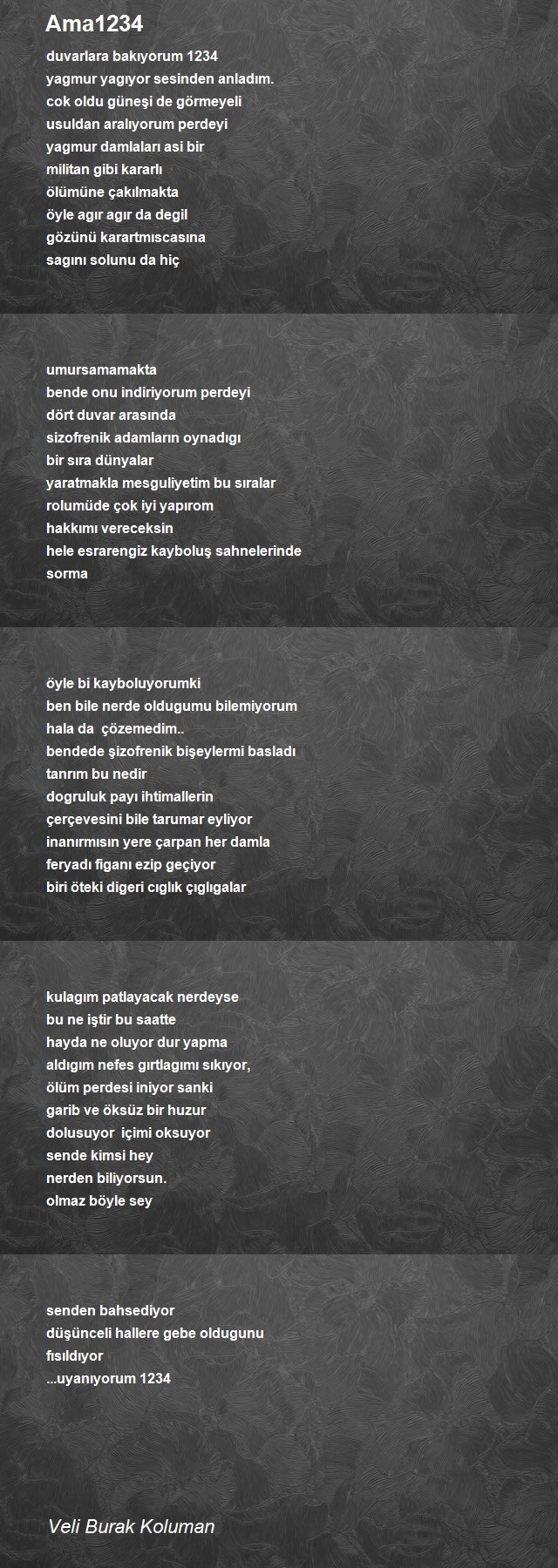 Ama1234

duvarlara bakıyorum 1234
yagmur yagıyor sesinden anladım.
cok oldu güneşi de görmeyeli
usuldan aralıyorum perdeyi
yagmur damlaları asi bir
militan gibi kararlı
ölümüne çakılmakta
öyle agır agır da degil
gözünü karartmıscasına
sagını solunu da hiç

umursamamakta
bende onu indiriyorum perdeyi
dört duvar arasında
sizofrenik adamların oynadıgı
bir sıra dünyalar
yaratmakla mesguliyetim bu sıralar
rolumüde çok iyi yapırom
hakkımı vereceksin
hele esrarengiz kayboluş sahnelerinde
sorma

öyle bi kayboluyorumki
ben bile nerde oldugumu bilemiyorum
hala da çözemedim..
bendede şizofrenik bişeylermi basladı
tanrım bu nedir
dogruluk payı ihtimallerin
çerçevesini bile tarumar eyliyor
inanırmısın yere çarpan her damla
feryadı figanı ezip geçiyor
biri öteki digeri cıglık çıglıgalar

kulagım patlayacak nerdeyse
bu ne iştir bu saatte
hayda ne oluyor dur yapma
aldıgım nefes gırtlagımı sıkıyor,
ölüm perdesi iniyor sanki
garib ve öksüz bir huzur
dolusuyor içimi oksuyor
sende kimsi hey
nerden biliyorsun.
olmaz böyle sey

senden bahsediyor
düşünceli hallere gebe oldugunu
fısıldıyor
...uyanıyorum 1234

Veli Burak Koluman